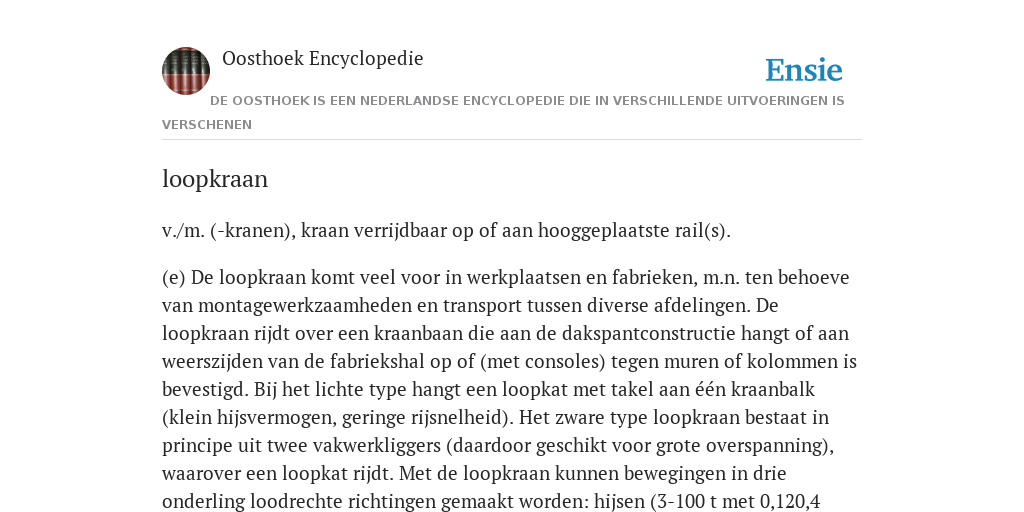 Oosthoek Encyclopedie

Ensie

DE OOSTHOEK IS EEN NEDERLANDSE ENCYCLOPEDIE DIE IN VERSCHILLENDE UITVOERINGEN IS VERSCHENEN

loopkraan

v./m. (-kranen), kraan verrijdbaar op of aan hooggeplaatste rail(s).

(e) De loopkraan komt veel voor in werkplaatsen en fabrieken, m.n. ten behoeve van montagewerkzaamheden en transport tussen diverse afdelingen. De loopkraan rijdt over een kraanbaan die aan de dakspantconstructie hangt of aan weerszijden van de fabriekshal op of (met consoles) tegen muren of kolommen is bevestigd. Bij het lichte type hangt een loopkat met takel aan één kraanbalk (klein hijsvermogen, geringe rijsnelheid). Het zware type loopkraan bestaat in principe uit twee vakwerkliggers (daardoor geschikt voor grote overspanning), waarover een loopkat rijdt. Met de loopkraan kunnen bewegingen in drie onderling loodrechte richtingen gemaakt worden: hijsen (3-100 t met 0,120,4